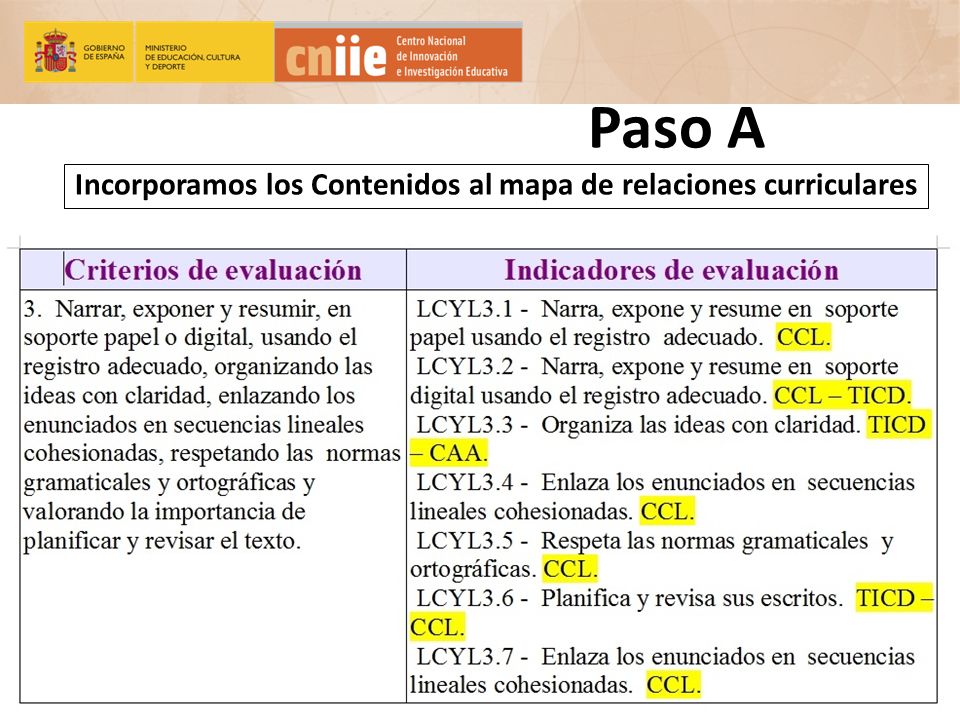 GOBIERNO DE ESPAÑA

MINISTERIO DE EDUCACIÓN, CULTURA Y DEPORTE

cniie Centro Nacional de Innovación e Investigación Educativa

Paso A

Incorporamos los Contenidos al mapa de relaciones curriculares

| Criterios de evaluación | Indicadores de evaluación |
|---|---|
| 3. Narrar, exponer y resumir, en soporte papel o digital, usando el registro adecuado, organizando las ideas con claridad, enlazando los enunciados en secuencias lineales cohesionadas, respetando las normas gramaticales y ortográficas y valorando la importancia de planificar y revisar el texto. | LCYL3.1 - Narra, expone y resume en soporte papel usando el registro adecuado. CCL. LCYL3.2 - Narra, expone y resume en soporte digital usando el registro adecuado. CCL – TICD. LCYL3.3 - Organiza las ideas con claridad. TICD – CAA. LCYL3.4 - Enlaza los enunciados en secuencias lineales cohesionadas. CCL. LCYL3.5 - Respeta las normas gramaticales y ortográficas. CCL. LCYL3.6 - Planifica y revisa sus escritos. TICD – CCL. LCYL3.7 - Enlaza los enunciados en secuencias lineales cohesionadas. CCL. |